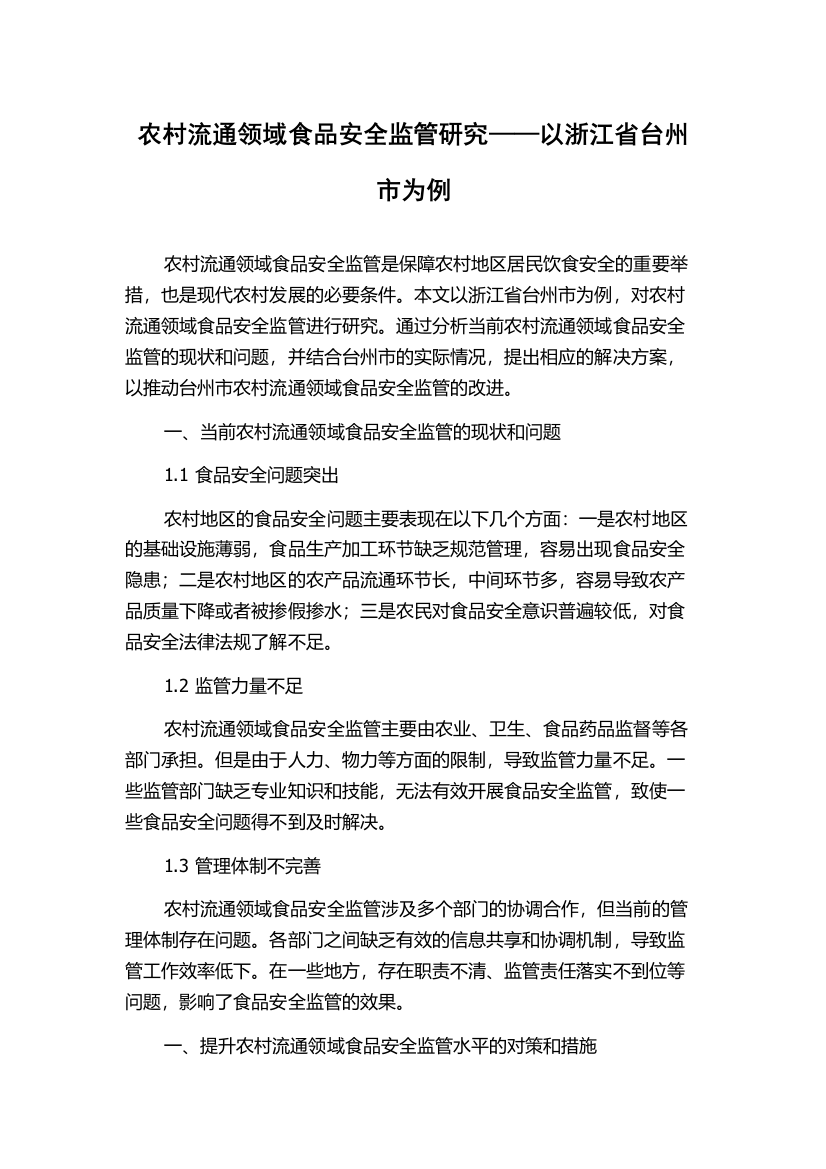 农村流通领域食品安全监管研究——以浙江省台州市为例

农村流通领域食品安全监管是保障农村地区居民饮食安全的重要举措，也是现代农村发展的必要条件。本文以浙江省台州市为例，对农村流通领域食品安全监管进行研究。通过分析当前农村流通领域食品安全监管的现状和问题，并结合台州市的实际情况，提出相应的解决方案，以推动台州市农村流通领域食品安全监管的改进。

一、当前农村流通领域食品安全监管的现状和问题

1.1 食品安全问题突出

农村地区的食品安全问题主要表现在以下几个方面：一是农村地区的基础设施薄弱，食品生产加工环节缺乏规范管理，容易出现食品安全隐患；二是农村地区的农产品流通环节长，中间环节多，容易导致农产品质量下降或者被掺假掺水；三是农民对食品安全意识普遍较低，对食品安全法律法规了解不足。

1.2 监管力量不足

农村流通领域食品安全监管主要由农业、卫生、食品药品监督等各部门承担。但是由于人力、物力等方面的限制，导致监管力量不足。一些监管部门缺乏专业知识和技能，无法有效开展食品安全监管，致使一些食品安全问题得不到及时解决。

1.3 管理体制不完善

农村流通领域食品安全监管涉及多个部门的协调合作，但当前的管理体制存在问题。各部门之间缺乏有效的信息共享和协调机制，导致监管工作效率低下。在一些地方，存在职责不清、监管责任落实不到位等问题，影响了食品安全监管的效果。

一、提升农村流通领域食品安全监管水平的对策和措施